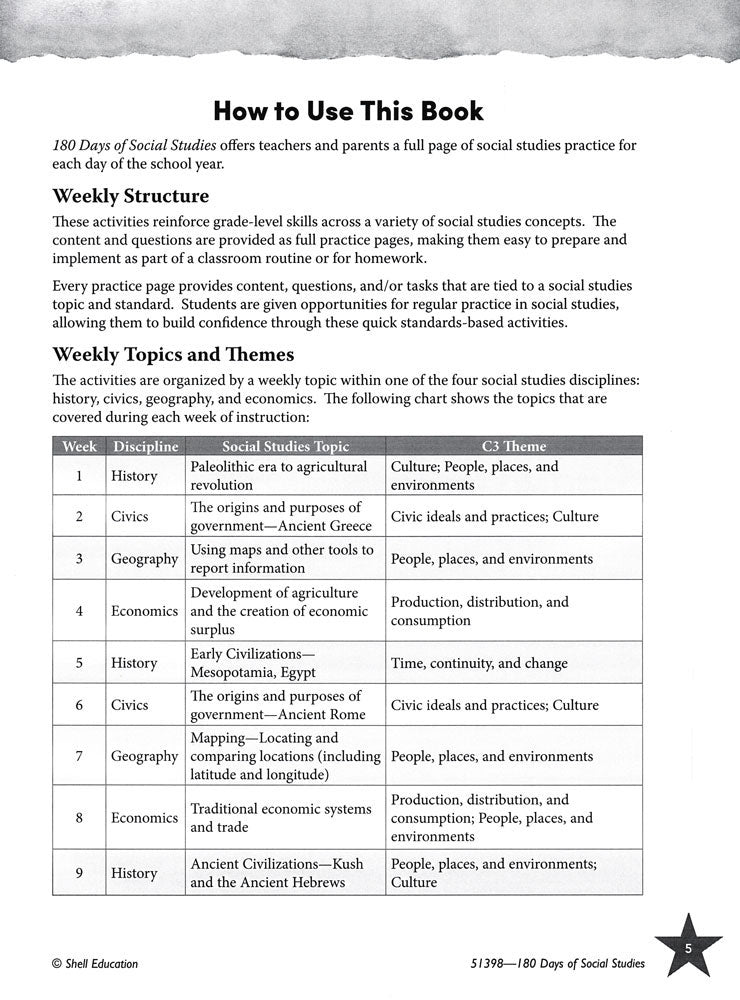 How to Use This Book

180 Days of Social Studies offers teachers and parents a full page of social studies practice for each day of the school year.

Weekly Structure

These activities reinforce grade-level skills across a variety of social studies concepts. The content and questions are provided as full practice pages, making them easy to prepare and implement as part of a classroom routine or for homework.

Every practice page provides content, questions, and/or tasks that are tied to a social studies topic and standard. Students are given opportunities for regular practice in social studies, allowing them to build confidence through these quick standards-based activities.

Weekly Topics and Themes

The activities are organized by a weekly topic within one of the four social studies disciplines: history, civics, geography, and economics. The following chart shows the topics that are covered during each week of instruction:

| Week | Discipline | Social Studies Topic | C3 Theme |
|---|---|---|---|
| 1 | History | Paleolithic era to agricultural revolution | Culture; People, places, and environments |
| 2 | Civics | The origins and purposes of government—Ancient Greece | Civic ideals and practices; Culture |
| 3 | Geography | Using maps and other tools to report information | People, places, and environments |
| 4 | Economics | Development of agriculture and the creation of economic surplus | Production, distribution, and consumption |
| 5 | History | Early Civilizations—Mesopotamia, Egypt | Time, continuity, and change |
| 6 | Civics | The origins and purposes of government—Ancient Rome | Civic ideals and practices; Culture |
| 7 | Geography | Mapping—Locating and comparing locations (including latitude and longitude) | People, places, and environments |
| 8 | Economics | Traditional economic systems and trade | Production, distribution, and consumption; People, places, and environments |
| 9 | History | Ancient Civilizations—Kush and the Ancient Hebrews | People, places, and environments; Culture |

© Shell Education

51398—180 Days of Social Studies

5